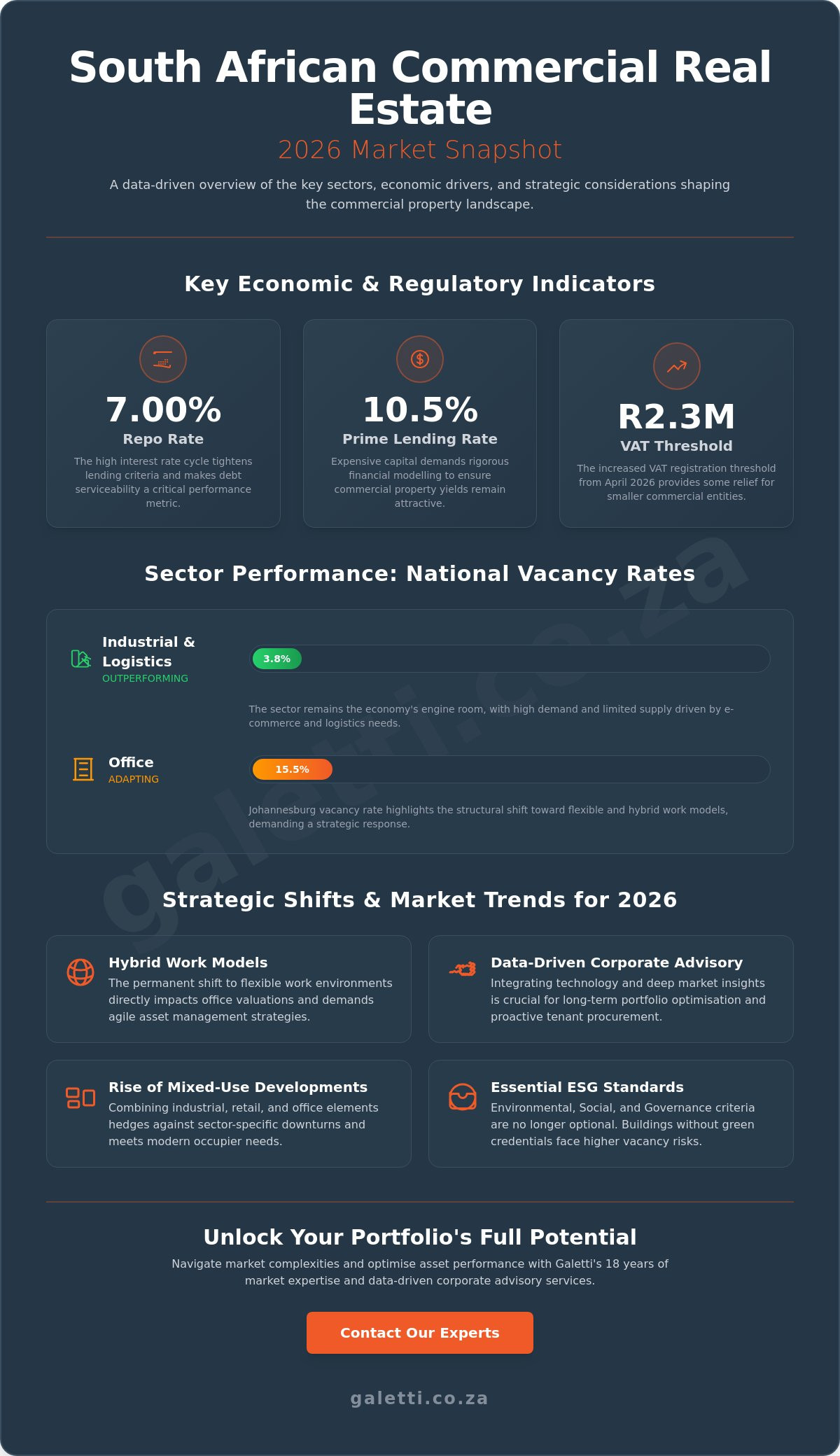 South African Commercial Real Estate

2026 Market Snapshot

A data-driven overview of the key sectors, economic drivers, and strategic considerations shaping the commercial property landscape.

Key Economic & Regulatory Indicators

7.00%
Repo Rate
The high interest rate cycle tightens lending criteria and makes debt serviceability a critical performance metric.

10.5%
Prime Lending Rate
Expensive capital demands rigorous financial modelling to ensure commercial property yields remain attractive.

R2.3M
VAT Threshold
The increased VAT registration threshold from April 2026 provides some relief for smaller commercial entities.

Sector Performance: National Vacancy Rates

Industrial & Logistics
OUTPERFORMING
3.8%
The sector remains the economy's engine room, with high demand and limited supply driven by e-commerce and logistics needs.

Office
ADAPTING
15.5%
Johannesburg vacancy rate highlights the structural shift toward flexible and hybrid work models, demanding a strategic response.

galetti.co.za

Strategic Shifts & Market Trends for 2026

Hybrid Work Models
The permanent shift to flexible work environments directly impacts office valuations and demands agile asset management strategies.

Data-Driven Corporate Advisory
Integrating technology and deep market insights is crucial for long-term portfolio optimisation and proactive tenant procurement.

Rise of Mixed-Use Developments
Combining industrial, retail, and office elements hedges against sector-specific downturns and meets modern occupier needs.

Essential ESG Standards
Environmental, Social, and Governance criteria are no longer optional. Buildings without green credentials face higher vacancy risks.

Unlock Your Portfolio's Full Potential
Navigate market complexities and optimise asset performance with Galetti's 18 years of market expertise and data-driven corporate advisory services.

Contact Our Experts

galetti.co.za